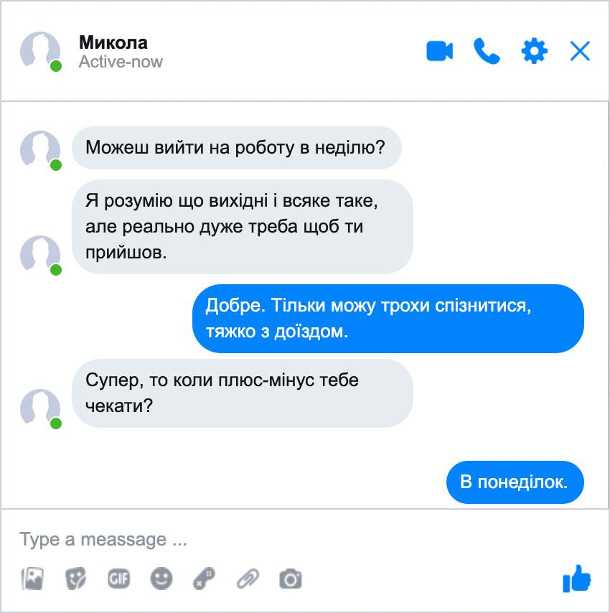 Микола
Active-now

Можеш вийти на роботу в неділю?

Я розумію що вихідні і всяке таке, але реально дуже треба щоб ти прийшов.

Добре. Тільки можу трохи спізнитися, тяжко з доїздом.

Супер, то коли плюс-мінус тебе чекати?

В понеділок.

Type a meassage ...

GIF